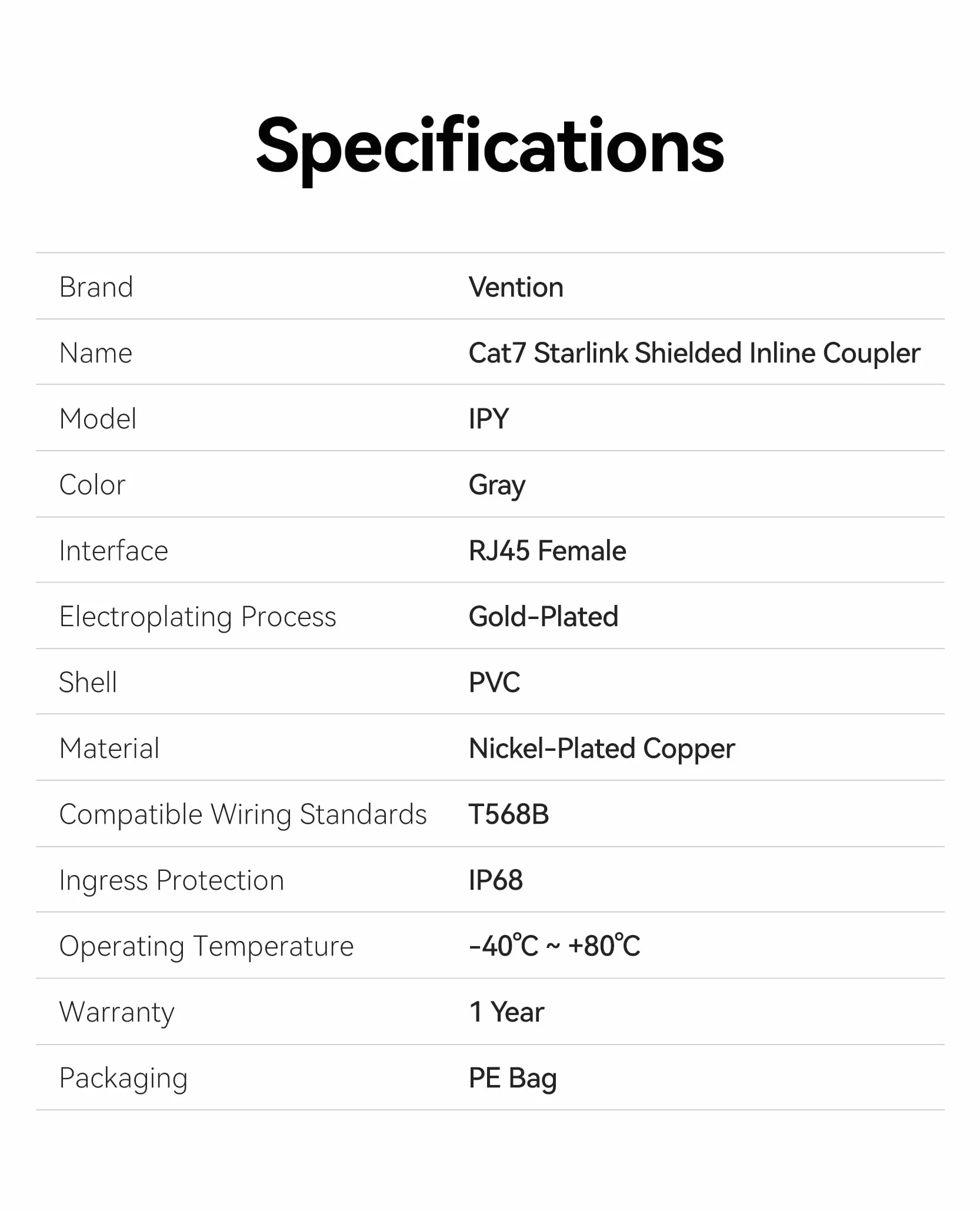 Specifications

| | |
|---|---|
| Brand | Vention |
| Name | Cat7 Starlink Shielded Inline Coupler |
| Model | IPY |
| Color | Gray |
| Interface | RJ45 Female |
| Electroplating Process | Gold-Plated |
| Shell | PVC |
| Material | Nickel-Plated Copper |
| Compatible Wiring Standards | T568B |
| Ingress Protection | IP68 |
| Operating Temperature | -40℃ ~ +80℃ |
| Warranty | 1 Year |
| Packaging | PE Bag |